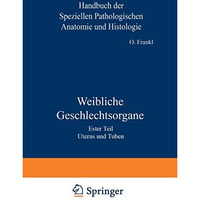 Handbuch der Speziellen Pathologischen Anatomie und Histologie

O. Frankl

Weibliche Geschlechtsorgane

Ester Teil
Uterus und Tuben

Springer